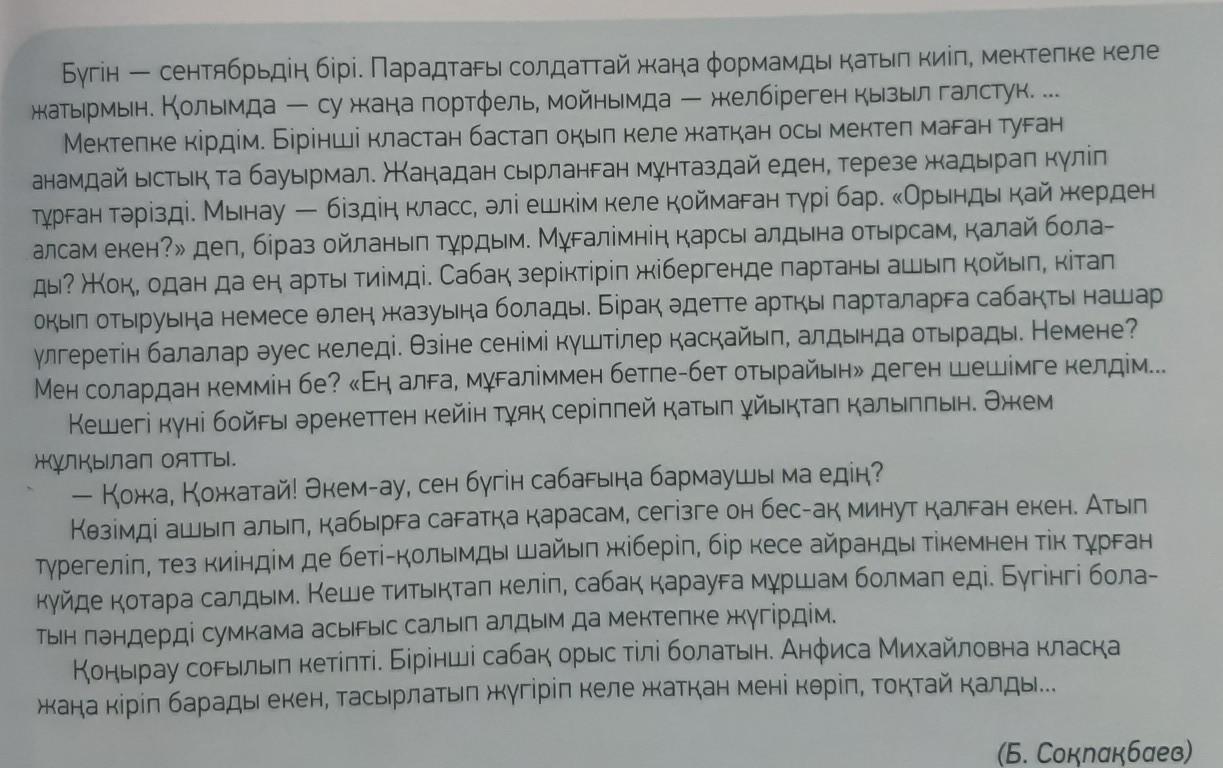 Бүгін — сентябрьдің бірі. Парадтағы солдаттай жаңа формамды қатып киіп, мектепке келе жатырмын. Қолымда — су жаңа портфель, мойнымда — желбіреген қызыл галстук. ...

Мектепке кірдім. Бірінші кластан бастап оқып келе жатқан осы мектеп маған туған анамдай ыстық та бауырмал. Жаңадан сырланған мұнтаздай еден, терезе жадырап күліп тұрған тәрізді. Мынау — біздің класс, әлі ешкім келе қоймаған түрі бар. «Орынды қай жерден алсам екен?» деп, біраз ойланып тұрдым. Мұғалімнің қарсы алдына отырсам, қалай болады? Жоқ, одан да ең арты тиімді. Сабақ зеріктіріп жібергенде партаны ашып қойып, кітап оқып отыруыңа немесе өлең жазуыңа болады. Бірақ әдетте артқы парталарға сабақты нашар үлгеретін балалар әуес келеді. Өзіне сенімі күштілер қасқайып, алдында отырады. Немене? Мен солардан кеммін бе? «Ең алға, мұғаліммен бетпе-бет отырайын» деген шешімге келдім...

Кешегі күні бойғы әрекеттен кейін тұяқ серіппей қатып ұйықтап қалыппын. Әжем жұлқылап оятты.

— Қожа, Қожатай! Әкем-ау, сен бүгін сабағыңа бармаушы ма едің?

Көзімді ашып алып, қабырға сағатқа қарасам, сегізге он бес-ақ минут қалған екен. Атып түрегеліп, тез киіндім де беті-қолымды шайып жіберіп, бір кесе айранды тікемнен тік тұрған күйде қотара салдым. Кеше титықтап келіп, сабақ қарауға мұршам болмап еді. Бүгінгі болатын пәндерді сумкама асығыс салып алдым да мектепке жүгірдім.

Қоңырау соғылып кетіпті. Бірінші сабақ орыс тілі болатын. Анфиса Михайловна класқа жаңа кіріп барады екен, тасырлатып жүгіріп келе жатқан мені көріп, тоқтай қалды...

(Б. Соқпақбаев)